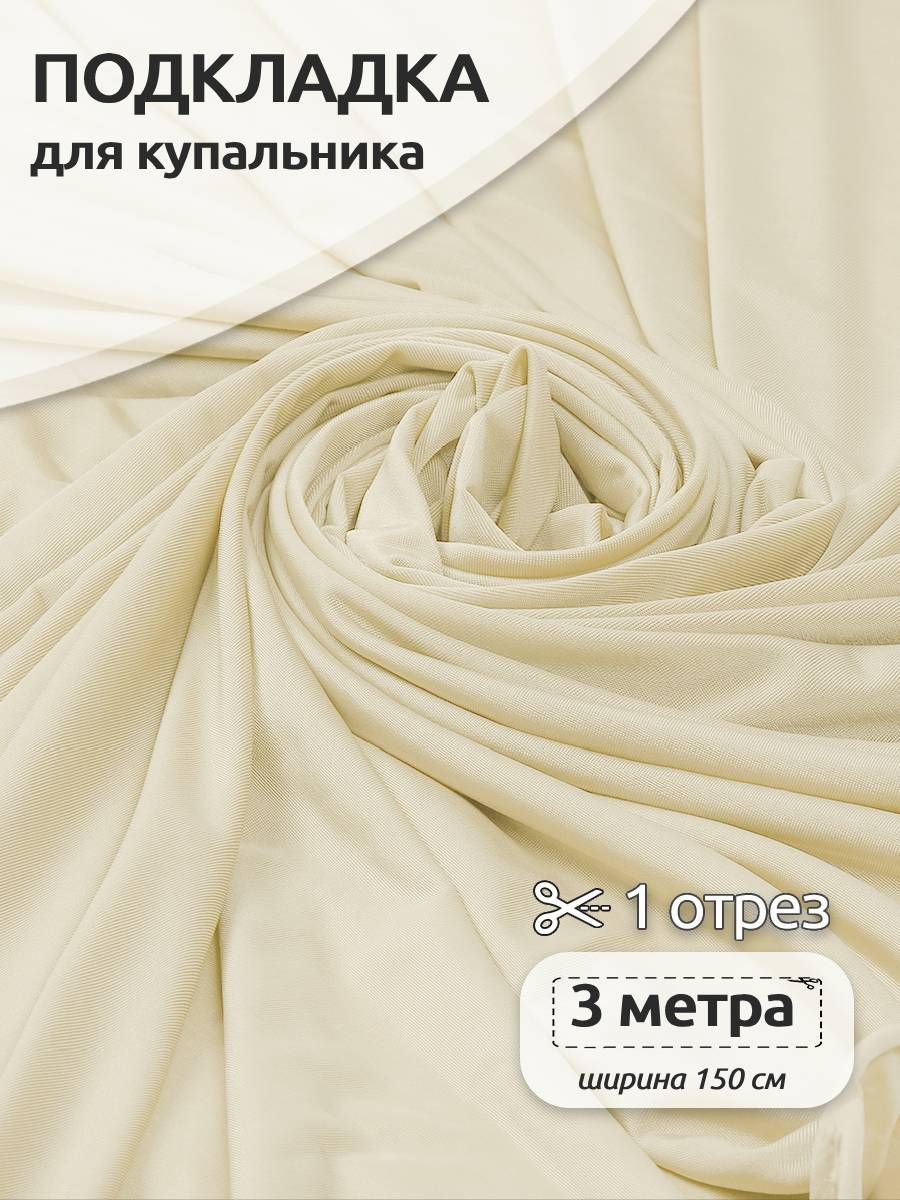 ПОДКЛАДКА
для купальника

1 отрез

3 метра

ширина 150 см